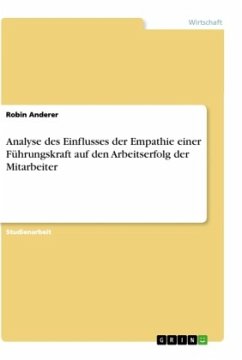 Wirtschaft

Robin Anderer

Analyse des Einflusses der Empathie einer Führungskraft auf den Arbeitserfolg der Mitarbeiter

Studienarbeit

GRIN